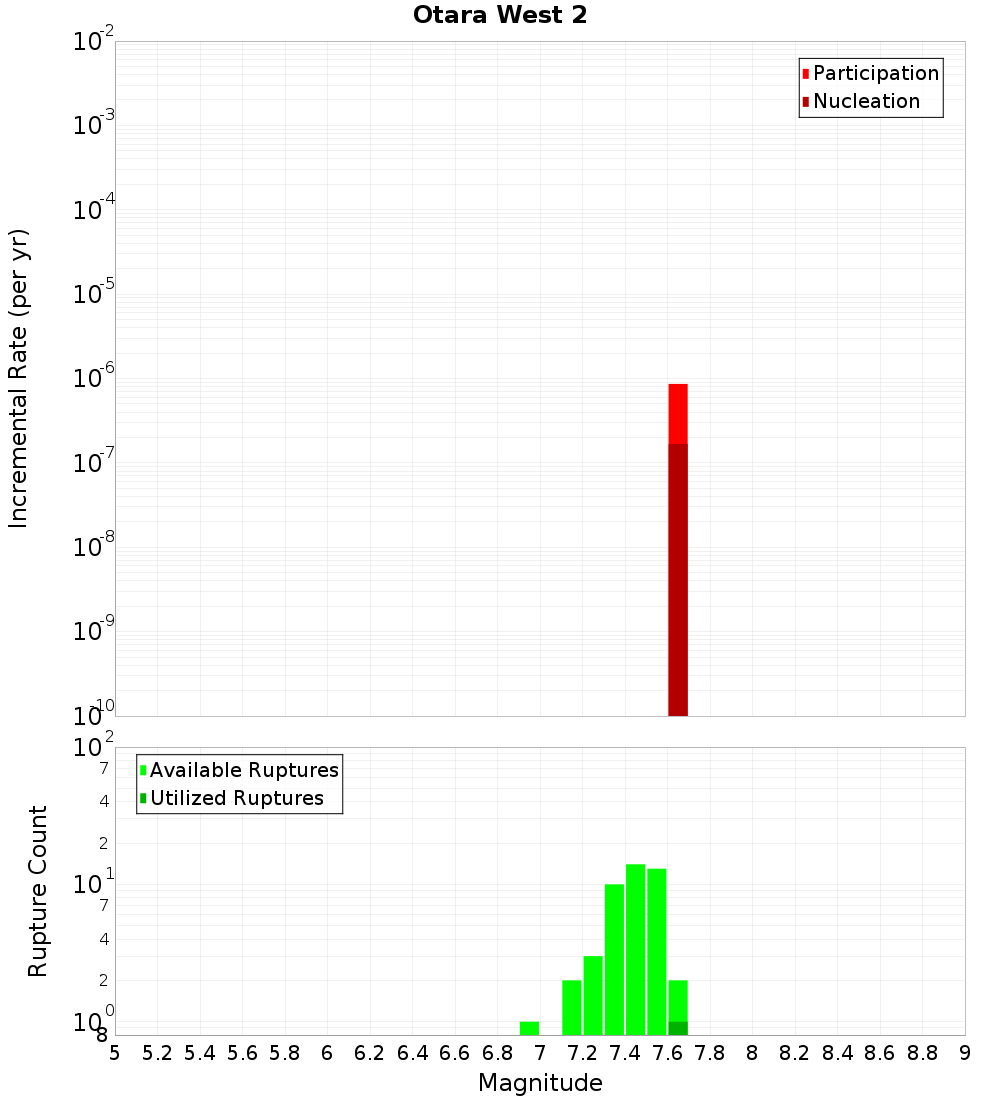 Otara West 2

Participation
Nucleation

Incremental Rate (per yr)

$10^{-2}$
$10^{-3}$
$10^{-4}$
$10^{-5}$
$10^{-6}$
$10^{-7}$
$10^{-8}$
$10^{-9}$
$10^{-10}$

Available Ruptures
Utilized Ruptures

Rupture Count

$10^{2}$
7
4
2
$10^{1}$
7
4
2
$10^{0}$
8

5 5.2 5.4 5.6 5.8 6 6.2 6.4 6.6 6.8 7 7.2 7.4 7.6 7.8 8 8.2 8.4 8.6 8.8 9

Magnitude